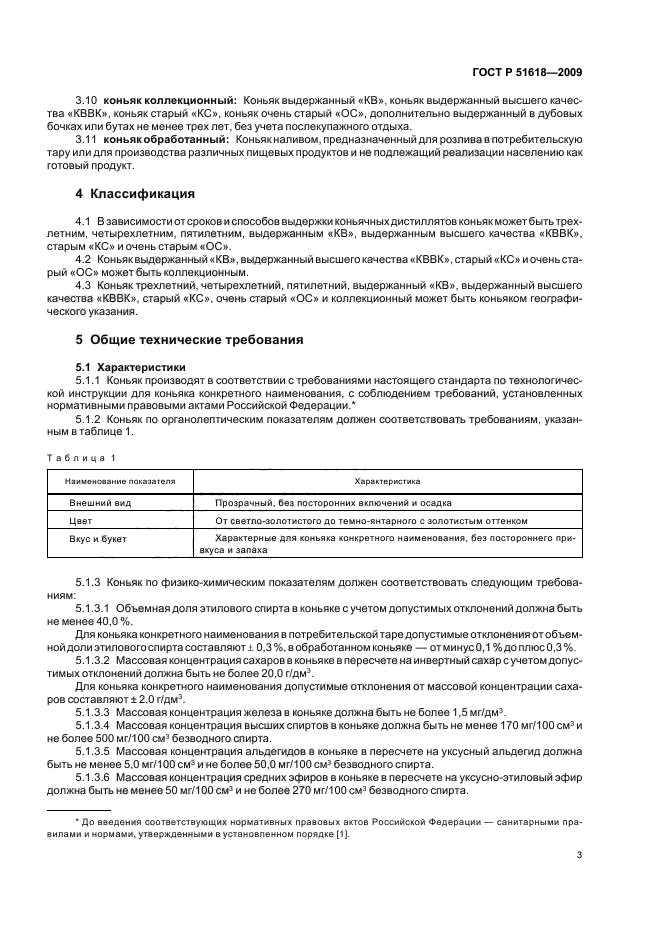 ГОСТ Р 51618—2009

3.10 **коньяк коллекционный:** Коньяк выдержанный «КВ», коньяк выдержанный высшего качества «КВВК», коньяк старый «КС», коньяк очень старый «ОС», дополнительно выдержанный в дубовых бочках или бутах не менее трех лет, без учета послекупажного отдыха.

3.11 **коньяк обработанный:** Коньяк наливом, предназначенный для розлива в потребительскую тару или для производства различных пищевых продуктов и не подлежащий реализации населению как готовый продукт.

**4 Классификация**

4.1 В зависимости от сроков и способов выдержки коньячных дистиллятов коньяк может быть трехлетним, четырехлетним, пятилетним, выдержанным «КВ», выдержанным высшего качества «КВВК», старым «КС» и очень старым «ОС».

4.2 Коньяк выдержанный «КВ», выдержанный высшего качества «КВВК», старый «КС» и очень старый «ОС» может быть коллекционным.

4.3 Коньяк трехлетний, четырехлетний, пятилетний, выдержанный «КВ», выдержанный высшего качества «КВВК», старый «КС», очень старый «ОС» и коллекционный может быть коньяком географического указания.

**5 Общие технические требования**

**5.1 Характеристики**

5.1.1 Коньяк производят в соответствии с требованиями настоящего стандарта по технологической инструкции для коньяка конкретного наименования, с соблюдением требований, установленных нормативными правовыми актами Российской Федерации.*

5.1.2 Коньяк по органолептическим показателям должен соответствовать требованиям, указанным в таблице 1.

Таблица 1

| Наименование показателя | Характеристика |
|---|---|
| Внешний вид | Прозрачный, без посторонних включений и осадка |
| Цвет | От светло-золотистого до темно-янтарного с золотистым оттенком |
| Вкус и букет | Характерные для коньяка конкретного наименования, без постороннего привкуса и запаха |

5.1.3 Коньяк по физико-химическим показателям должен соответствовать следующим требованиям:

5.1.3.1 Объемная доля этилового спирта в коньяке с учетом допустимых отклонений должна быть не менее 40,0 %.

Для коньяка конкретного наименования в потребительской таре допустимые отклонения от объемной доли этилового спирта составляют ± 0,3 %, в обработанном коньяке — от минус 0,1 % до плюс 0,3 %.

5.1.3.2 Массовая концентрация сахаров в коньяке в пересчете на инвертный сахар с учетом допустимых отклонений должна быть не более 20,0 г/дм$^3$.

Для коньяка конкретного наименования допустимые отклонения от массовой концентрации сахаров составляют ± 2,0 г/дм$^3$.

5.1.3.3 Массовая концентрация железа в коньяке должна быть не более 1,5 мг/дм$^3$.

5.1.3.4 Массовая концентрация высших спиртов в коньяке должна быть не менее 170 мг/100 см$^3$ и не более 500 мг/100 см$^3$ безводного спирта.

5.1.3.5 Массовая концентрация альдегидов в коньяке в пересчете на уксусный альдегид должна быть не менее 5,0 мг/100 см$^3$ и не более 50,0 мг/100 см$^3$ безводного спирта.

5.1.3.6 Массовая концентрация средних эфиров в коньяке в пересчете на уксусно-этиловый эфир должна быть не менее 50 мг/100 см$^3$ и не более 270 мг/100 см$^3$ безводного спирта.

* До введения соответствующих нормативных правовых актов Российской Федерации — санитарными правилами и нормами, утвержденными в установленном порядке [1].

3